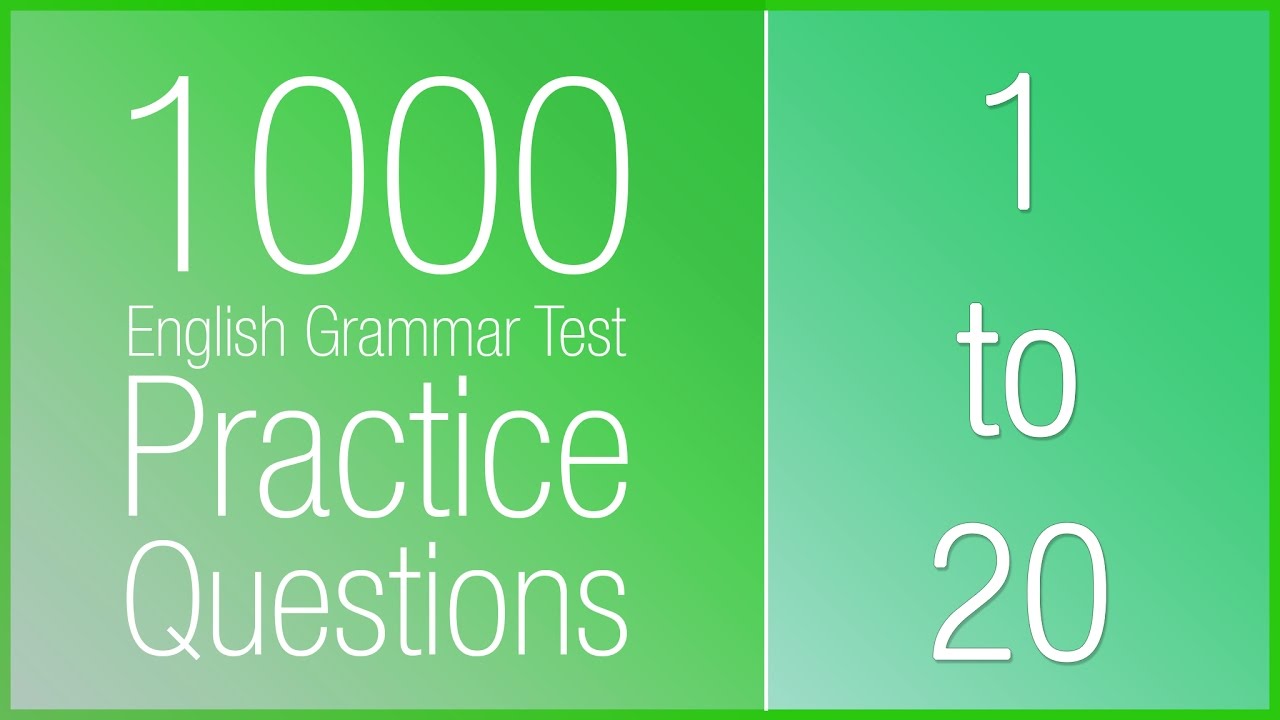 1000
English Grammar Test
Practice
Questions

1
to
20